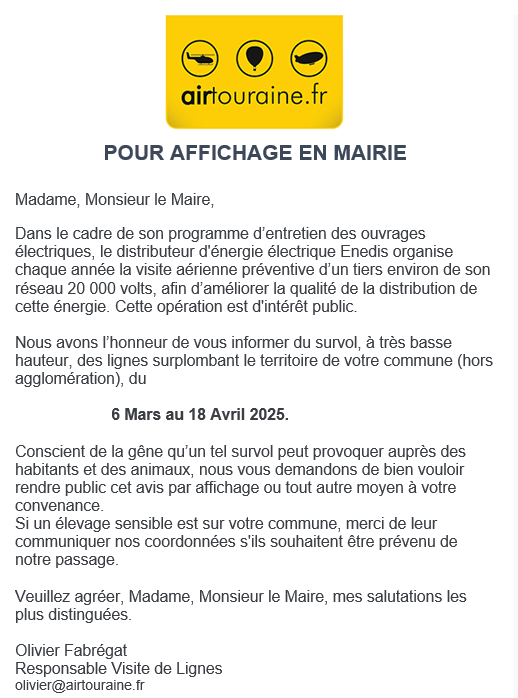 airtouraine.fr

POUR AFFICHAGE EN MAIRIE

Madame, Monsieur le Maire,

Dans le cadre de son programme d’entretien des ouvrages électriques, le distributeur d'énergie électrique Enedis organise chaque année la visite aérienne préventive d’un tiers environ de son réseau 20 000 volts, afin d’améliorer la qualité de la distribution de cette énergie. Cette opération est d'intérêt public.

Nous avons l’honneur de vous informer du survol, à très basse hauteur, des lignes surplombant le territoire de votre commune (hors agglomération), du

6 Mars au 18 Avril 2025.

Conscient de la gêne qu’un tel survol peut provoquer auprès des habitants et des animaux, nous vous demandons de bien vouloir rendre public cet avis par affichage ou tout autre moyen à votre convenance.
Si un élevage sensible est sur votre commune, merci de leur communiquer nos coordonnées s'ils souhaitent être prévenu de notre passage.

Veuillez agréer, Madame, Monsieur le Maire, mes salutations les plus distinguées.

Olivier Fabrégat
Responsable Visite de Lignes
olivier@airtouraine.fr